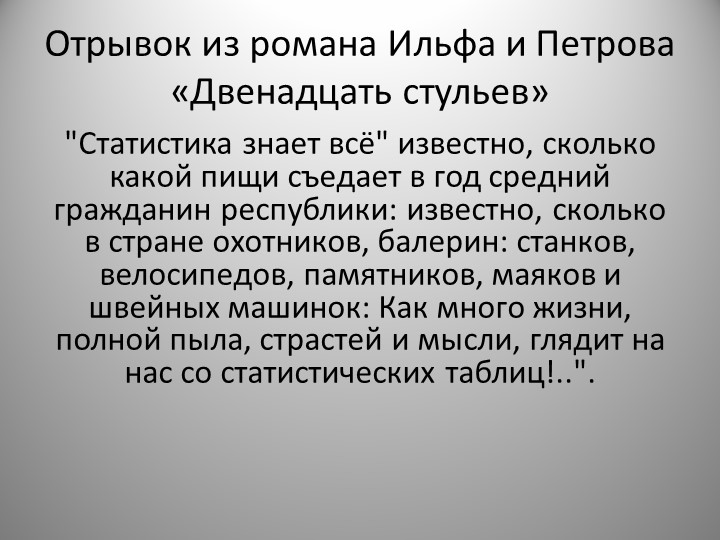 Отрывок из романа Ильфа и Петрова «Двенадцать стульев»

"Статистика знает всё" известно, сколько какой пищи съедает в год средний гражданин республики: известно, сколько в стране охотников, балерин: станков, велосипедов, памятников, маяков и швейных машинок: Как много жизни, полной пыла, страстей и мысли, глядит на нас со статистических таблиц!..".